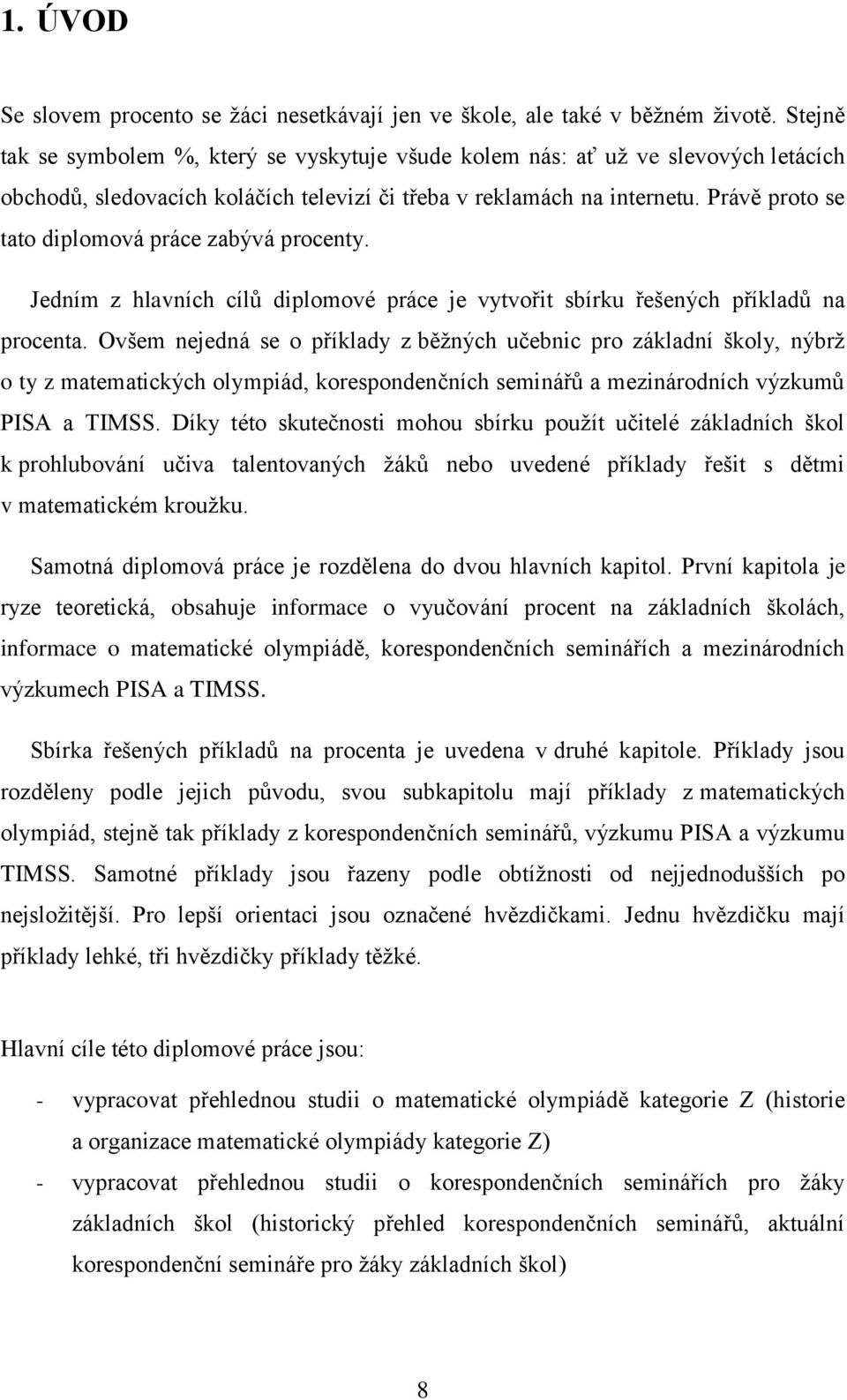 1. ÚVOD

Se slovem procento se žáci nesetkávají jen ve škole, ale také v běžném životě. Stejně tak se symbolem %, který se vyskytuje všude kolem nás: ať už ve slevových letácích obchodů, sledovacích koláčích televizí či třeba v reklamách na internetu. Právě proto se tato diplomová práce zabývá procenty.

Jedním z hlavních cílů diplomové práce je vytvořit sbírku řešených příkladů na procenta. Ovšem nejedná se o příklady z běžných učebnic pro základní školy, nýbrž o ty z matematických olympiád, korespondenčních seminářů a mezinárodních výzkumů PISA a TIMSS. Díky této skutečnosti mohou sbírku použít učitelé základních škol k prohlubování učiva talentovaných žáků nebo uvedené příklady řešit s dětmi v matematickém kroužku.

Samotná diplomová práce je rozdělena do dvou hlavních kapitol. První kapitola je ryze teoretická, obsahuje informace o vyučování procent na základních školách, informace o matematické olympiádě, korespondenčních seminářích a mezinárodních výzkumech PISA a TIMSS.

Sbírka řešených příkladů na procenta je uvedena v druhé kapitole. Příklady jsou rozděleny podle jejich původu, svou subkapitolu mají příklady z matematických olympiád, stejně tak příklady z korespondenčních seminářů, výzkumu PISA a výzkumu TIMSS. Samotné příklady jsou řazeny podle obtížnosti od nejjednodušších po nejsložitější. Pro lepší orientaci jsou označené hvězdičkami. Jednu hvězdičku mají příklady lehké, tři hvězdičky příklady těžké.

Hlavní cíle této diplomové práce jsou:

- vypracovat přehlednou studii o matematické olympiádě kategorie Z (historie a organizace matematické olympiády kategorie Z)
- vypracovat přehlednou studii o korespondenčních seminářích pro žáky základních škol (historický přehled korespondenčních seminářů, aktuální korespondenční semináře pro žáky základních škol)

8